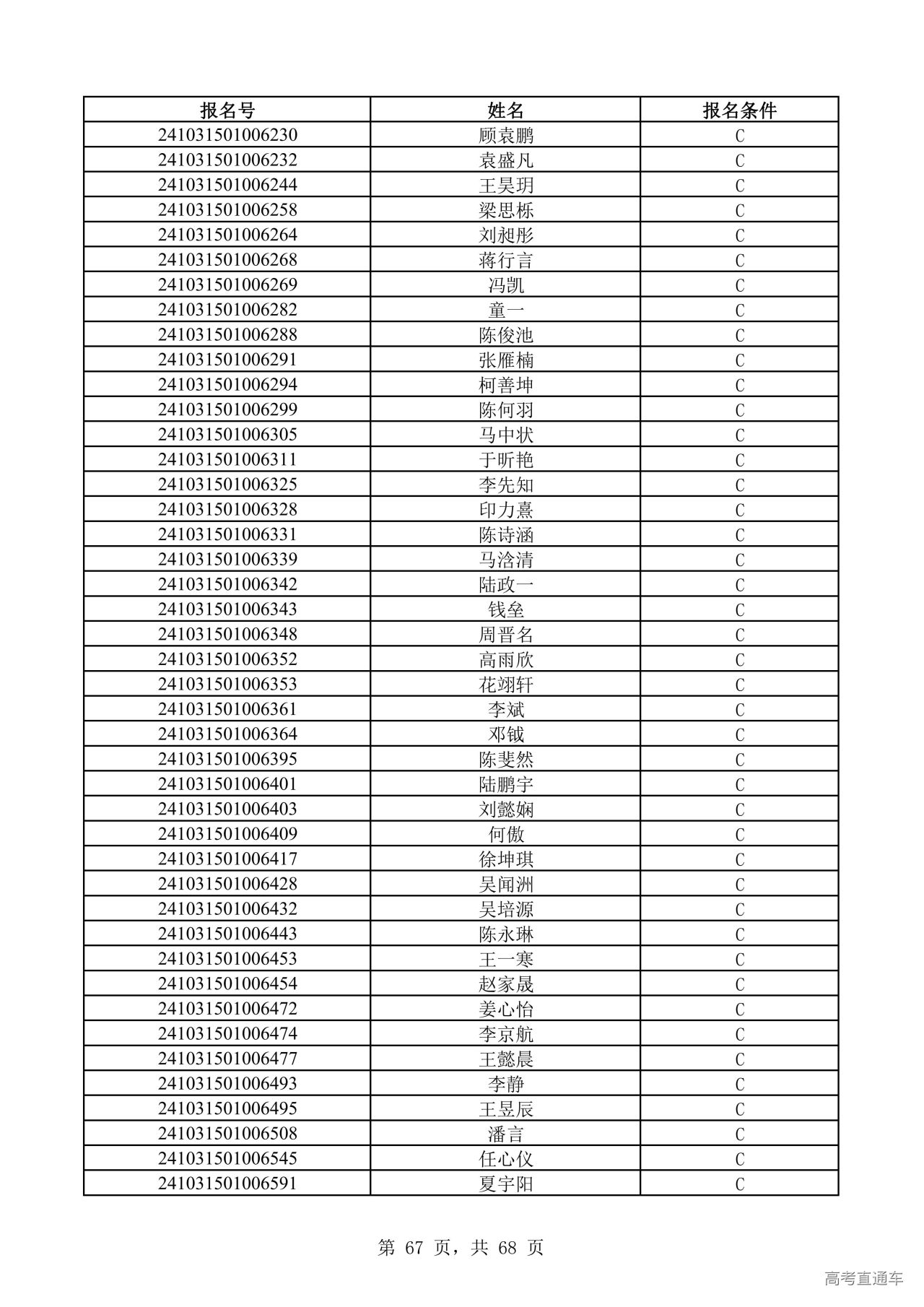 | 报名号 | 姓名 | 报名条件 |
|---|---|---|
| 241031501006230 | 顾袁鹏 | C |
| 241031501006232 | 袁盛凡 | C |
| 241031501006244 | 王昊玥 | C |
| 241031501006258 | 梁思栎 | C |
| 241031501006264 | 刘昶彤 | C |
| 241031501006268 | 蒋行言 | C |
| 241031501006269 | 冯凯 | C |
| 241031501006282 | 童一 | C |
| 241031501006288 | 陈俊池 | C |
| 241031501006291 | 张雁楠 | C |
| 241031501006294 | 柯善坤 | C |
| 241031501006299 | 陈何羽 | C |
| 241031501006305 | 马中状 | C |
| 241031501006311 | 于昕艳 | C |
| 241031501006325 | 李先知 | C |
| 241031501006328 | 印力熹 | C |
| 241031501006331 | 陈诗涵 | C |
| 241031501006339 | 马浛清 | C |
| 241031501006342 | 陆政一 | C |
| 241031501006343 | 钱垒 | C |
| 241031501006348 | 周晋名 | C |
| 241031501006352 | 高雨欣 | C |
| 241031501006353 | 花翊轩 | C |
| 241031501006361 | 李斌 | C |
| 241031501006364 | 邓钺 | C |
| 241031501006395 | 陈斐然 | C |
| 241031501006401 | 陆鹏宇 | C |
| 241031501006403 | 刘懿娴 | C |
| 241031501006409 | 何傲 | C |
| 241031501006417 | 徐坤琪 | C |
| 241031501006428 | 吴闻洲 | C |
| 241031501006432 | 吴培源 | C |
| 241031501006443 | 陈永琳 | C |
| 241031501006453 | 王一寒 | C |
| 241031501006454 | 赵家晟 | C |
| 241031501006472 | 姜心怡 | C |
| 241031501006474 | 李京航 | C |
| 241031501006477 | 王懿晨 | C |
| 241031501006493 | 李静 | C |
| 241031501006495 | 王昱辰 | C |
| 241031501006508 | 潘言 | C |
| 241031501006545 | 任心仪 | C |
| 241031501006591 | 夏宇阳 | C |

第 67 页，共 68 页

高考直通车